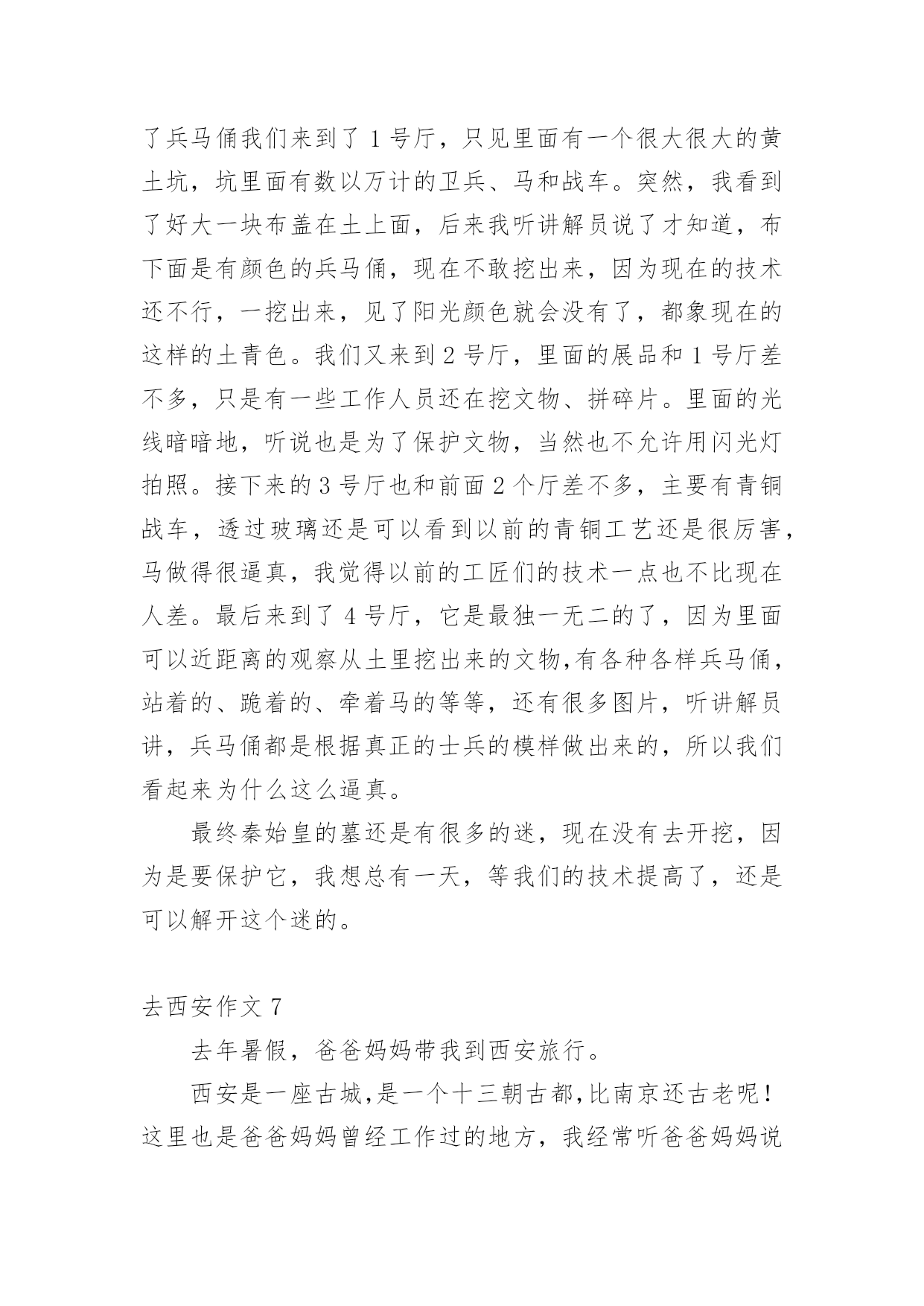 了兵马俑我们来到了 1 号厅，只见里面有一个很大很大的黄土坑，坑里面有数以万计的卫兵、马和战车。突然，我看到了好大一块布盖在土上面，后来我听讲解员说了才知道，布下面是有颜色的兵马俑，现在不敢挖出来，因为现在的技术还不行，一挖出来，见了阳光颜色就会没有了，都象现在的这样的土青色。我们又来到 2 号厅，里面的展品和 1 号厅差不多，只是有一些工作人员还在挖文物、拼碎片。里面的光线暗暗地，听说也是为了保护文物，当然也不允许用闪光灯拍照。接下来的 3 号厅也和前面 2 个厅差不多，主要有青铜战车，透过玻璃还是可以看到以前的青铜工艺还是很厉害，马做得很逼真，我觉得以前的工匠们的技术一点也不比现在人差。最后来到了 4 号厅，它是最独一无二的了，因为里面可以近距离的观察从土里挖出来的文物,有各种各样兵马俑，站着的、跪着的、牵着马的等等，还有很多图片，听讲解员讲，兵马俑都是根据真正的士兵的模样做出来的，所以我们看起来为什么这么逼真。

最终秦始皇的墓还是有很多的迷，现在没有去开挖，因为是要保护它，我想总有一天，等我们的技术提高了，还是可以解开这个迷的。

去西安作文 7

去年暑假，爸爸妈妈带我到西安旅行。

西安是一座古城,是一个十三朝古都,比南京还古老呢！这里也是爸爸妈妈曾经工作过的地方，我经常听爸爸妈妈说